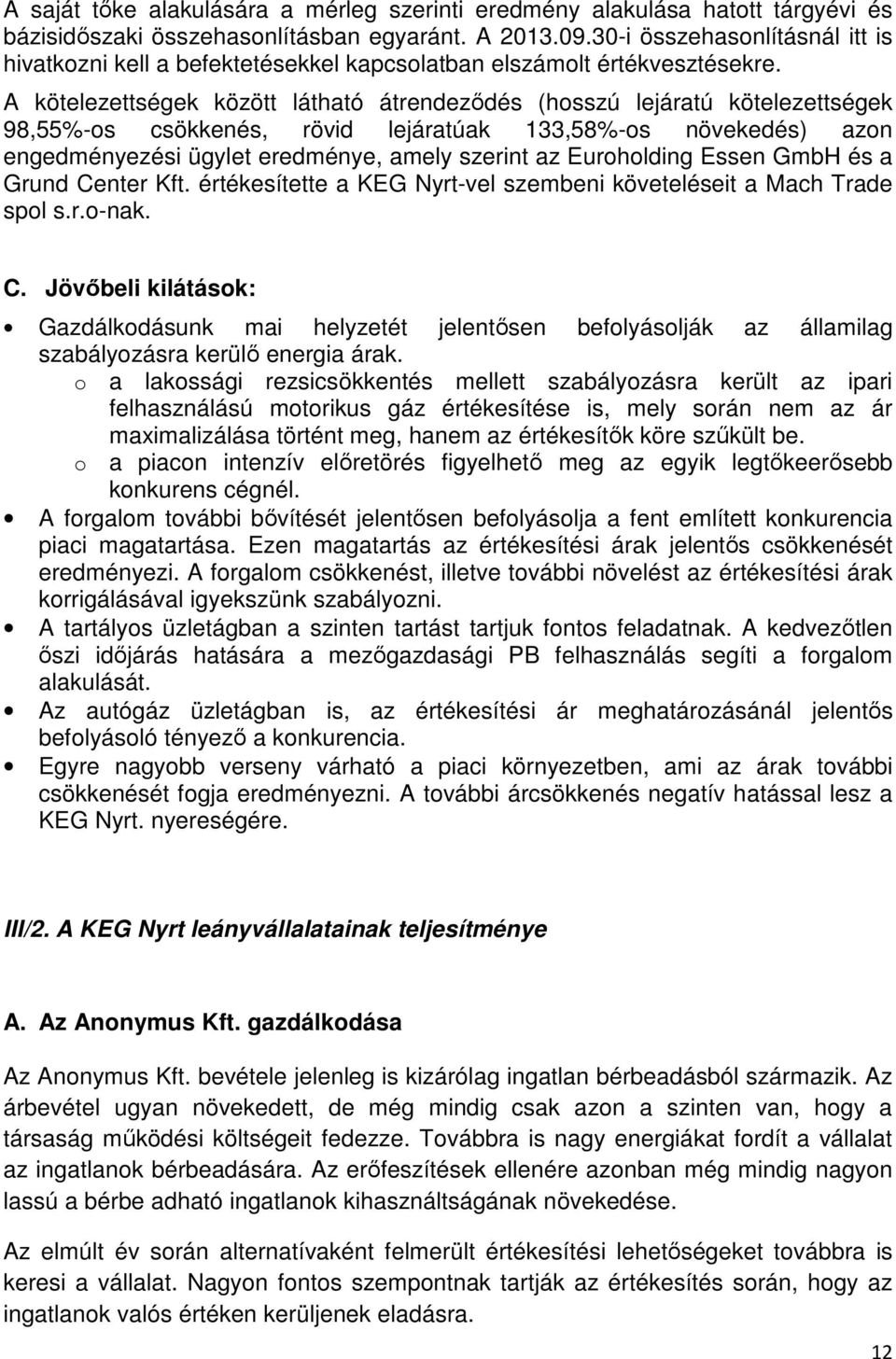 A saját tőke alakulására a mérleg szerinti eredmény alakulása hatott tárgyévi és bázisidőszaki összehasonlításban egyaránt. A 2013.09.30-i összehasonlításnál itt is hivatkozni kell a befektetésekkel kapcsolatban elszámolt értékvesztésekre.

A kötelezettségek között látható átrendeződés (hosszú lejáratú kötelezettségek 98,55%-os csökkenés, rövid lejáratúak 133,58%-os növekedés) azon engedményezési ügylet eredménye, amely szerint az Euroholding Essen GmbH és a Grund Center Kft. értékesítette a KEG Nyrt-vel szembeni követeléseit a Mach Trade spol s.r.o-nak.

C. Jövőbeli kilátások:

• Gazdálkodásunk mai helyzetét jelentősen befolyásolják az államilag szabályozásra kerülő energia árak.
o a lakossági rezsicsökkentés mellett szabályozásra került az ipari felhasználású motorikus gáz értékesítése is, mely során nem az ár maximalizálása történt meg, hanem az értékesítők köre szűkült be.
o a piacon intenzív előretörés figyelhető meg az egyik legtőkeerősebb konkurens cégnél.
• A forgalom további bővítését jelentősen befolyásolja a fent említett konkurencia piaci magatartása. Ezen magatartás az értékesítési árak jelentős csökkenését eredményezi. A forgalom csökkenést, illetve további növelést az értékesítési árak korrigálásával igyekszünk szabályozni.
• A tartályos üzletágban a szinten tartást tartjuk fontos feladatnak. A kedvezőtlen őszi időjárás hatására a mezőgazdasági PB felhasználás segíti a forgalom alakulását.
• Az autógáz üzletágban is, az értékesítési ár meghatározásánál jelentős befolyásoló tényező a konkurencia.
• Egyre nagyobb verseny várható a piaci környezetben, ami az árak további csökkenését fogja eredményezni. A további árcsökkenés negatív hatással lesz a KEG Nyrt. nyereségére.

III/2. A KEG Nyrt leányvállalatainak teljesítménye

A. Az Anonymus Kft. gazdálkodása

Az Anonymus Kft. bevétele jelenleg is kizárólag ingatlan bérbeadásból származik. Az árbevétel ugyan növekedett, de még mindig csak azon a szinten van, hogy a társaság működési költségeit fedezze. Továbbra is nagy energiákat fordít a vállalat az ingatlanok bérbeadására. Az erőfeszítések ellenére azonban még mindig nagyon lassú a bérbe adható ingatlanok kihasználtságának növekedése.

Az elmúlt év során alternatívaként felmerült értékesítési lehetőségeket továbbra is keresi a vállalat. Nagyon fontos szempontnak tartják az értékesítés során, hogy az ingatlanok valós értéken kerüljenek eladásra.

12